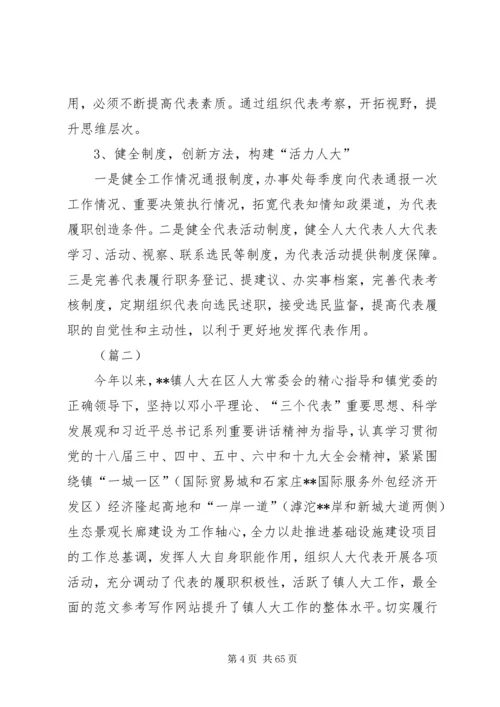 用，必须不断提高代表素质。通过组织代表考察，开拓视野，提升思维层次。

3、健全制度，创新方法，构建“活力人大”

一是健全工作情况通报制度，办事处每季度向代表通报一次工作情况、重要决策执行情况，拓宽代表知情知政渠道，为代表履职创造条件。二是健全代表活动制度，健全人大代表人大代表学习、活动、视察、联系选民等制度，为代表活动提供制度保障。三是完善代表履行职务登记、提建议、办实事档案，完善代表考核制度，定期组织代表向选民述职，接受选民监督，提高代表履职的自觉性和主动性，以利于更好地发挥代表作用。

（篇二）

今年以来，**镇人大在区人大常委会的精心指导和镇党委的正确领导下，坚持以邓小平理论、“三个代表”重要思想、科学发展观和习近平总书记系列重要讲话精神为指导，认真学习贯彻党的十八届三中、四中、五中、六中和十九大全会精神，紧紧围绕镇“一城一区”（国际贸易城和石家庄**国际服务外包经济开发区）经济隆起高地和“一岸一道”（滹沱**岸和新城大道两侧）生态景观长廊建设为工作轴心，全力以赴推进基础设施建设项目的工作总基调，发挥人大自身职能作用，组织人大代表开展各项活动，充分调动了代表的履职积极性，活跃了镇人大工作，最全面的范文参考写作网站提升了镇人大工作的整体水平。切实履行

第 4 页 共 65 页